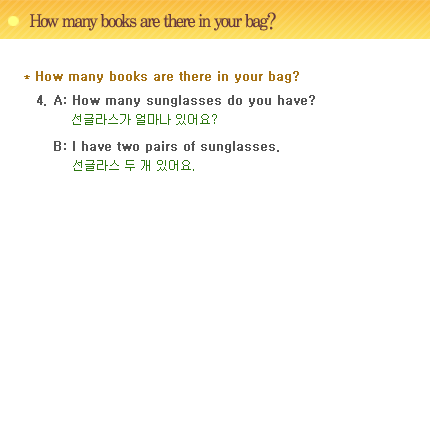 How many books are there in your bag?

* How many books are there in your bag?

4. A: How many sunglasses do you have?
선글라스가 얼마나 있어요?

B: I have two pairs of sunglasses.
선글라스 두 개 있어요.